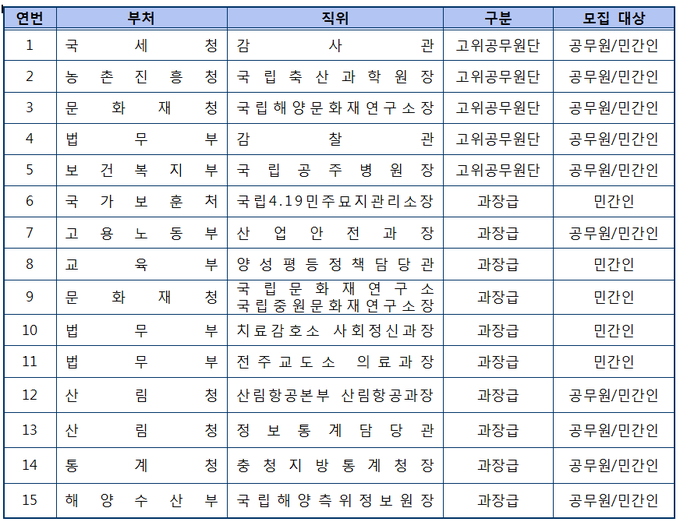 | 연번 | 부처 | 직위 | 구분 | 모집 대상 |
|---|---|---|---|---|
| 1 | 국세청 | 감사관 | 고위공무원단 | 공무원/민간인 |
| 2 | 농촌진흥청 | 국립축산과학원장 | 고위공무원단 | 공무원/민간인 |
| 3 | 문화재청 | 국립해양문화재연구소장 | 고위공무원단 | 공무원/민간인 |
| 4 | 법무부 | 감찰관 | 고위공무원단 | 공무원/민간인 |
| 5 | 보건복지부 | 국립공주병원장 | 고위공무원단 | 공무원/민간인 |
| 6 | 국가보훈처 | 국립4.19민주묘지관리소장 | 과장급 | 민간인 |
| 7 | 고용노동부 | 산업안전과장 | 과장급 | 공무원/민간인 |
| 8 | 교육부 | 양성평등정책담당관 | 과장급 | 민간인 |
| 9 | 문화재청 | 국립문화재연구소 국립중원문화재연구소장 | 과장급 | 민간인 |
| 10 | 법무부 | 치료감호소 사회정신과장 | 과장급 | 민간인 |
| 11 | 법무부 | 전주교도소 의료과장 | 과장급 | 민간인 |
| 12 | 산림청 | 산림항공본부 산림항공과장 | 과장급 | 공무원/민간인 |
| 13 | 산림청 | 정보통계담당관 | 과장급 | 공무원/민간인 |
| 14 | 통계청 | 충청지방통계청장 | 과장급 | 공무원/민간인 |
| 15 | 해양수산부 | 국립해양측위정보원장 | 과장급 | 공무원/민간인 |